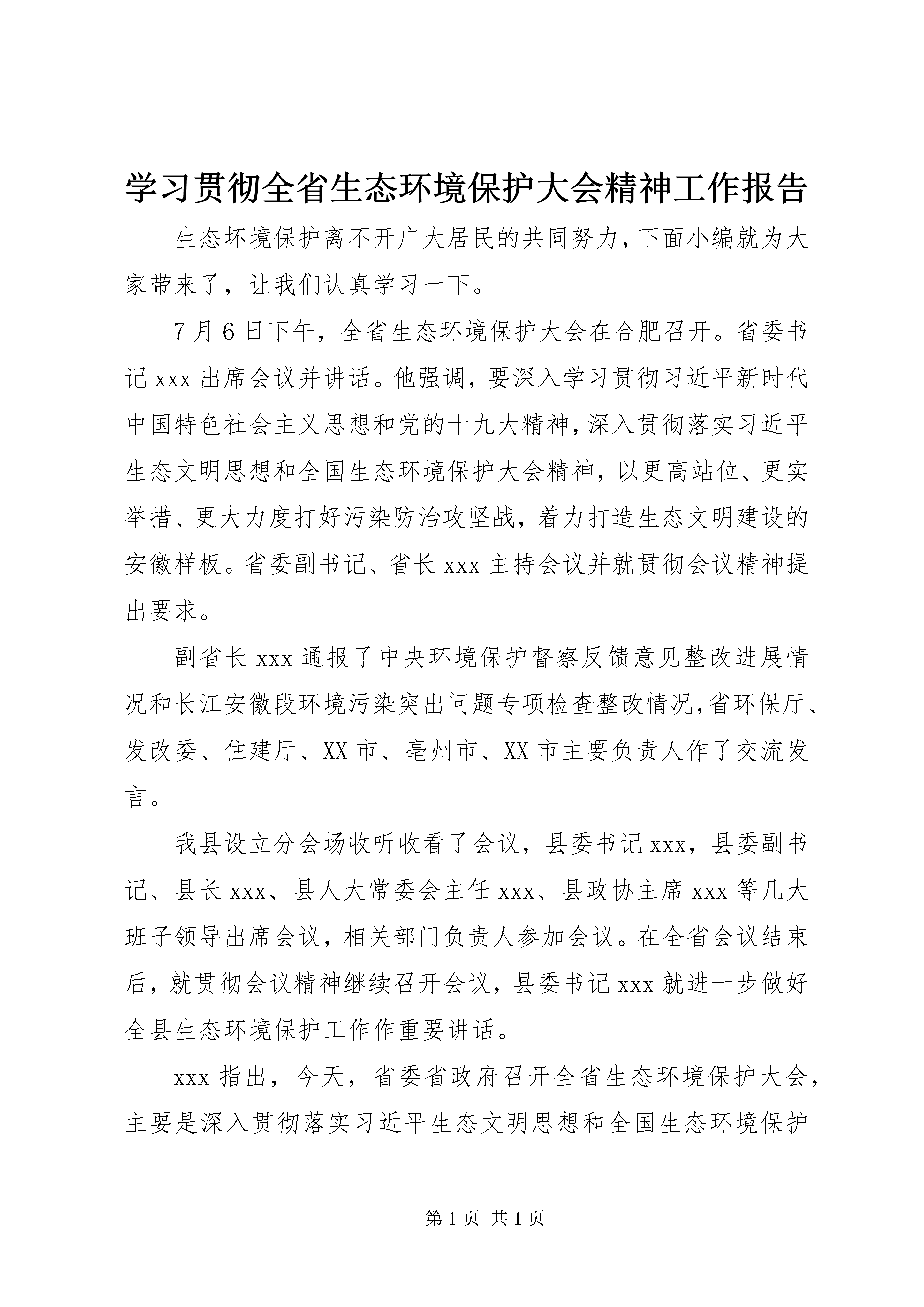 学习贯彻全省生态环境保护大会精神工作报告

生态坏境保护离不开广大居民的共同努力，下面小编就为大家带来了，让我们认真学习一下。

7月6日下午，全省生态环境保护大会在合肥召开。省委书记xxx出席会议并讲话。他强调，要深入学习贯彻习近平新时代中国特色社会主义思想和党的十九大精神，深入贯彻落实习近平生态文明思想和全国生态环境保护大会精神，以更高站位、更实举措、更大力度打好污染防治攻坚战，着力打造生态文明建设的安徽样板。省委副书记、省长xxx主持会议并就贯彻会议精神提出要求。

副省长xxx通报了中央环境保护督察反馈意见整改进展情况和长江安徽段环境污染突出问题专项检查整改情况，省环保厅、发改委、住建厅、XX市、亳州市、XX市主要负责人作了交流发言。

我县设立分会场收听收看了会议，县委书记xxx，县委副书记、县长xxx、县人大常委会主任xxx、县政协主席xxx等几大班子领导出席会议，相关部门负责人参加会议。在全省会议结束后，就贯彻会议精神继续召开会议，县委书记xxx就进一步做好全县生态环境保护工作作重要讲话。

xxx指出，今天，省委省政府召开全省生态环境保护大会，主要是深入贯彻落实习近平生态文明思想和全国生态环境保护

第1页 共1页